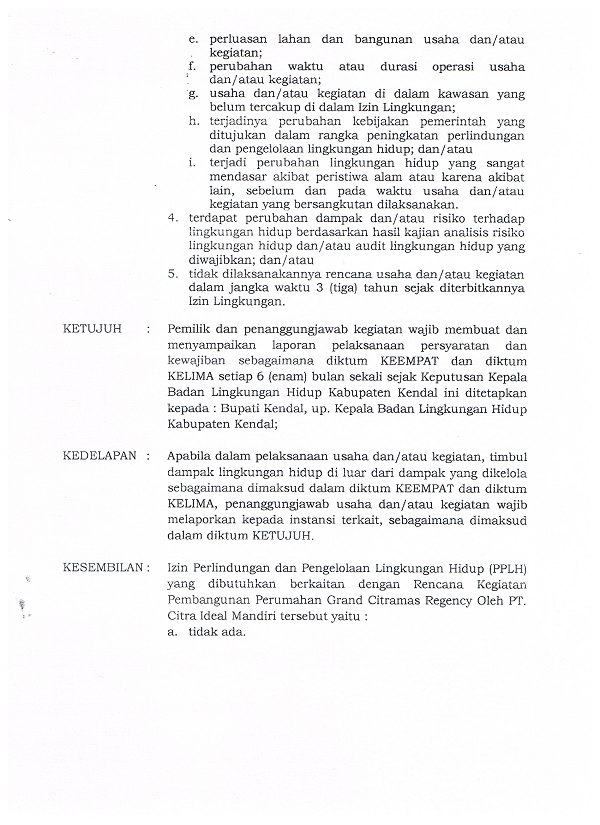 e. perluasan lahan dan bangunan usaha dan/atau kegiatan;
f. perubahan waktu atau durasi operasi usaha dan/atau kegiatan;
g. usaha dan/atau kegiatan di dalam kawasan yang belum tercakup di dalam Izin Lingkungan;
h. terjadinya perubahan kebijakan pemerintah yang ditujukan dalam rangka peningkatan perlindungan dan pengelolaan lingkungan hidup; dan/atau
i. terjadi perubahan lingkungan hidup yang sangat mendasar akibat peristiwa alam atau karena akibat lain, sebelum dan pada waktu usaha dan/atau kegiatan yang bersangkutan dilaksanakan.
4. terdapat perubahan dampak dan/atau risiko terhadap lingkungan hidup berdasarkan hasil kajian analisis risiko lingkungan hidup dan/atau audit lingkungan hidup yang diwajibkan; dan/atau
5. tidak dilaksanakannya rencana usaha dan/atau kegiatan dalam jangka waktu 3 (tiga) tahun sejak diterbitkannya Izin Lingkungan.

KETUJUH : Pemilik dan penanggungjawab kegiatan wajib membuat dan menyampaikan laporan pelaksanaan persyaratan dan kewajiban sebagaimana diktum KEEMPAT dan diktum KELIMA setiap 6 (enam) bulan sekali sejak Keputusan Kepala Badan Lingkungan Hidup Kabupaten Kendal ini ditetapkan kepada : Bupati Kendal, up. Kepala Badan Lingkungan Hidup Kabupaten Kendal;

KEDELAPAN : Apabila dalam pelaksanaan usaha dan/atau kegiatan, timbul dampak lingkungan hidup di luar dari dampak yang dikelola sebagaimana dimaksud dalam diktum KEEMPAT dan diktum KELIMA, penanggungjawab usaha dan/atau kegiatan wajib melaporkan kepada instansi terkait, sebagaimana dimaksud dalam diktum KETUJUH.

KESEMBILAN : Izin Perlindungan dan Pengelolaan Lingkungan Hidup (PPLH) yang dibutuhkan berkaitan dengan Rencana Kegiatan Pembangunan Perumahan Grand Citramas Regency Oleh PT. Citra Ideal Mandiri tersebut yaitu :
a. tidak ada.